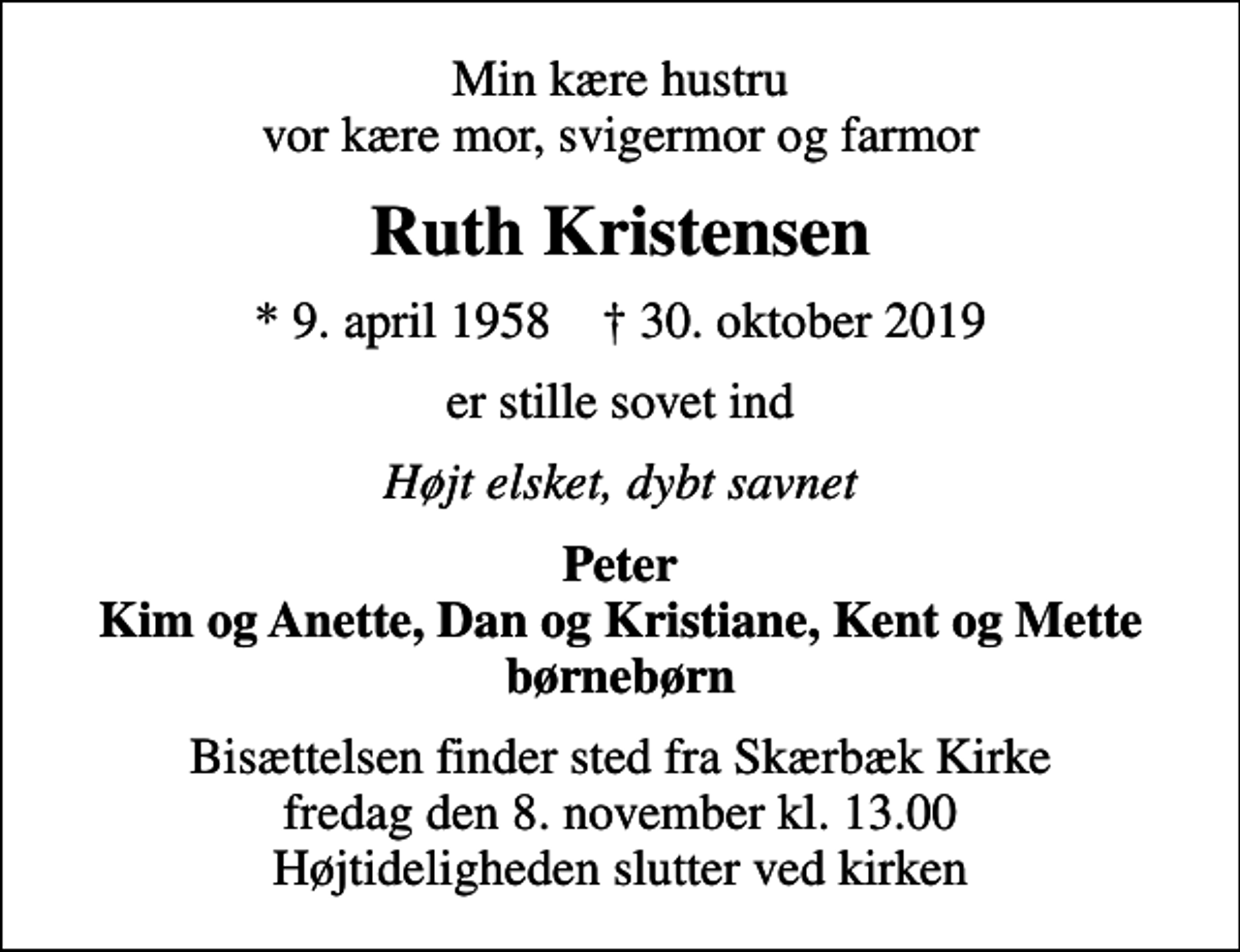 Min kære hustru
vor kære mor, svigermor og farmor

Ruth Kristensen

* 9. april 1958 † 30. oktober 2019

er stille sovet ind

Højt elsket, dybt savnet

Peter
Kim og Anette, Dan og Kristiane, Kent og Mette
børnebørn

Bisættelsen finder sted fra Skærbæk Kirke
fredag den 8. november kl. 13.00
Højtideligheden slutter ved kirken